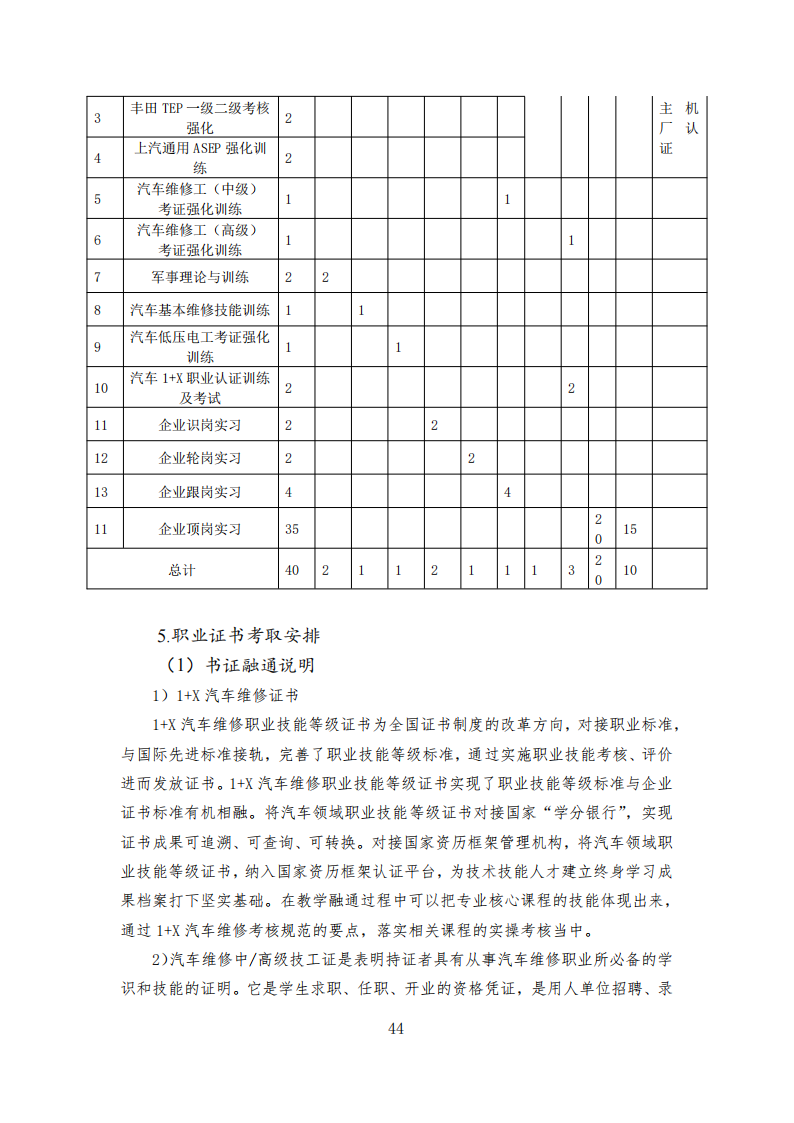 | 3 | 丰田 TEP 一级二级考核强化 | 2 | | | | | | | | | | | 主机厂认证 |
|---|---|---|---|---|---|---|---|---|---|---|---|---|---|
| 4 | 上汽通用 ASEP 强化训练 | 2 | | | | | | | | | | | |
| 5 | 汽车维修工（中级）考证强化训练 | 1 | | | | | | 1 | | | | | |
| 6 | 汽车维修工（高级）考证强化训练 | 1 | | | | | | | | 1 | | | |
| 7 | 军事理论与训练 | 2 | 2 | | | | | | | | | | |
| 8 | 汽车基本维修技能训练 | 1 | | 1 | | | | | | | | | |
| 9 | 汽车低压电工考证强化训练 | 1 | | | 1 | | | | | | | | |
| 10 | 汽车 1+X 职业认证训练及考试 | 2 | | | | | | | | 2 | | | |
| 11 | 企业识岗实习 | 2 | | | | 2 | | | | | | | |
| 12 | 企业轮岗实习 | 2 | | | | | 2 | | | | | | |
| 13 | 企业跟岗实习 | 4 | | | | | | 4 | | | | | |
| 11 | 企业顶岗实习 | 35 | | | | | | | | | 20 | 15 | |
| 总计 | | 40 | 2 | 1 | 1 | 2 | 1 | 1 | 1 | 3 | 20 | 10 | |

5.职业证书考取安排

（1）书证融通说明

1）1+X 汽车维修证书

1+X 汽车维修职业技能等级证书为全国证书制度的改革方向，对接职业标准，与国际先进标准接轨，完善了职业技能等级标准，通过实施职业技能考核、评价进而发放证书。1+X 汽车维修职业技能等级证书实现了职业技能等级标准与企业证书标准有机相融。将汽车领域职业技能等级证书对接国家“学分银行”，实现证书成果可追溯、可查询、可转换。对接国家资历框架管理机构，将汽车领域职业技能等级证书，纳入国家资历框架认证平台，为技术技能人才建立终身学习成果档案打下坚实基础。在教学融通过程中可以把专业核心课程的技能体现出来，通过 1+X 汽车维修考核规范的要点，落实相关课程的实操考核当中。

2)汽车维修中/高级技工证是表明持证者具有从事汽车维修职业所必备的学识和技能的证明。它是学生求职、任职、开业的资格凭证，是用人单位招聘、录

44